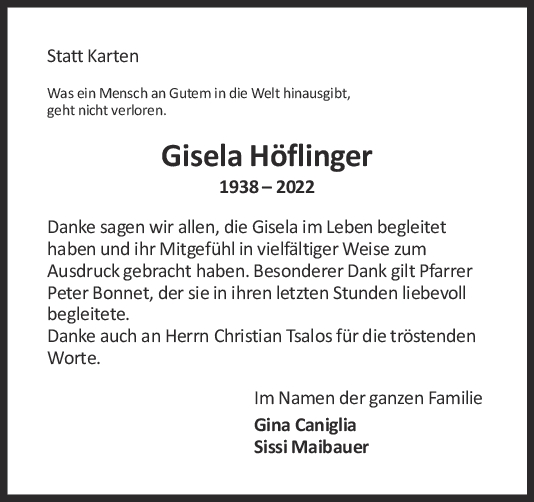 Statt Karten

Was ein Mensch an Gutem in die Welt hinausgibt, geht nicht verloren.

Gisela Höflinger
1938 – 2022

Danke sagen wir allen, die Gisela im Leben begleitet haben und ihr Mitgefühl in vielfältiger Weise zum Ausdruck gebracht haben. Besonderer Dank gilt Pfarrer Peter Bonnet, der sie in ihren letzten Stunden liebevoll begleitete.
Danke auch an Herrn Christian Tsalos für die tröstenden Worte.

Im Namen der ganzen Familie
Gina Caniglia
Sissi Maibauer